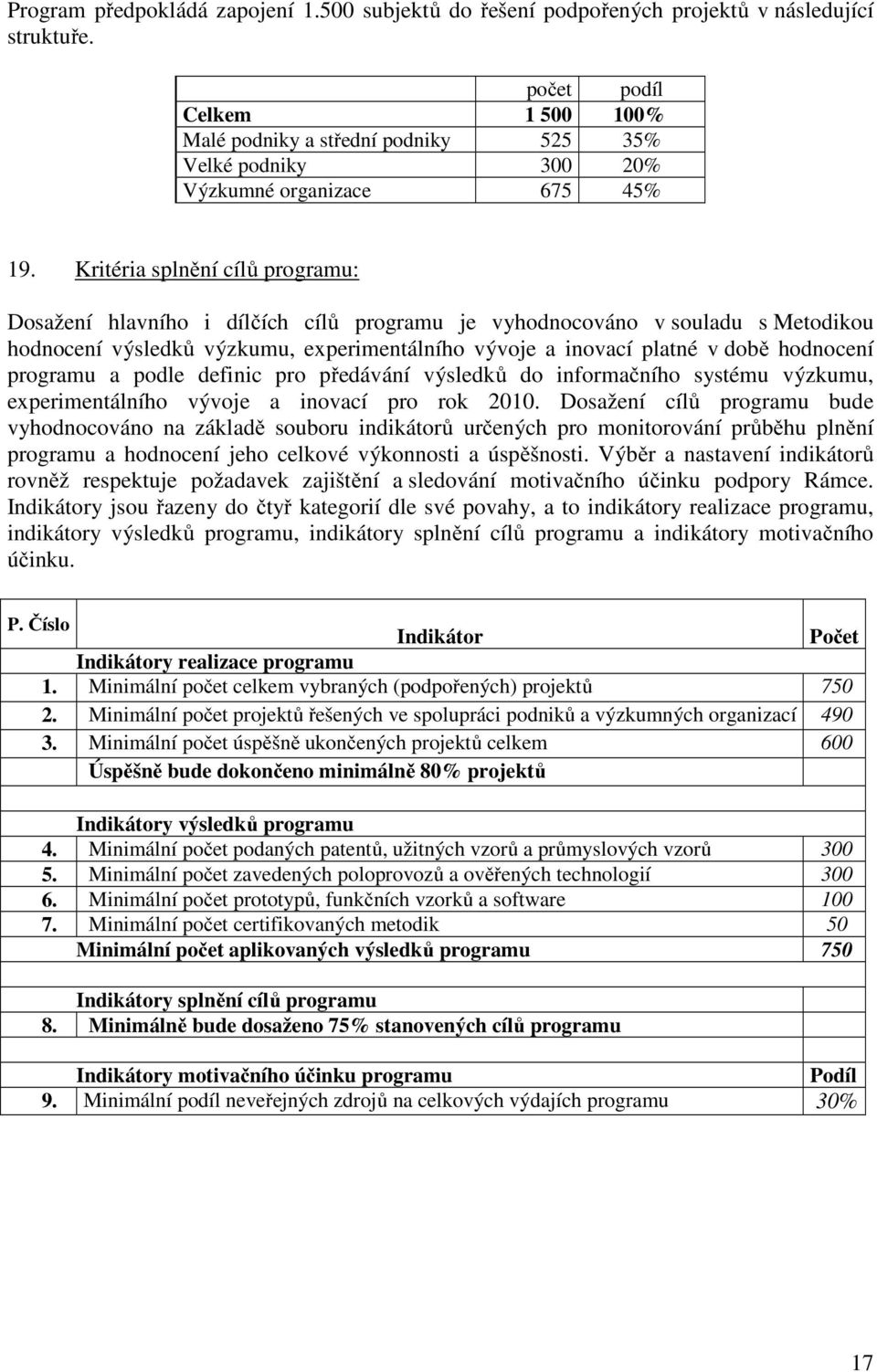 Program předpokládá zapojení 1.500 subjektů do řešení podpořených projektů v následující struktuře.

| | počet | podíl |
|---|---|---|
| Celkem | 1 500 | 100% |
| Malé podniky a střední podniky | 525 | 35% |
| Velké podniky | 300 | 20% |
| Výzkumné organizace | 675 | 45% |

19. Kritéria splnění cílů programu:

Dosažení hlavního i dílčích cílů programu je vyhodnocováno v souladu s Metodikou hodnocení výsledků výzkumu, experimentálního vývoje a inovací platné v době hodnocení programu a podle definic pro předávání výsledků do informačního systému výzkumu, experimentálního vývoje a inovací pro rok 2010. Dosažení cílů programu bude vyhodnocováno na základě souboru indikátorů určených pro monitorování průběhu plnění programu a hodnocení jeho celkové výkonnosti a úspěšnosti. Výběr a nastavení indikátorů rovněž respektuje požadavek zajištění a sledování motivačního účinku podpory Rámce. Indikátory jsou řazeny do čtyř kategorií dle své povahy, a to indikátory realizace programu, indikátory výsledků programu, indikátory splnění cílů programu a indikátory motivačního účinku.

| P. Číslo | Indikátor | Počet |
|---|---|---|
| | Indikátory realizace programu | |
| 1. | Minimální počet celkem vybraných (podpořených) projektů | 750 |
| 2. | Minimální počet projektů řešených ve spolupráci podniků a výzkumných organizací | 490 |
| 3. | Minimální počet úspěšně ukončených projektů celkem | 600 |
| | Úspěšně bude dokončeno minimálně 80% projektů | |
| | | |
| | Indikátory výsledků programu | |
| 4. | Minimální počet podaných patentů, užitných vzorů a průmyslových vzorů | 300 |
| 5. | Minimální počet zavedených poloprovozů a ověřených technologií | 300 |
| 6. | Minimální počet prototypů, funkčních vzorků a software | 100 |
| 7. | Minimální počet certifikovaných metodik | 50 |
| | Minimální počet aplikovaných výsledků programu | 750 |
| | | |
| | Indikátory splnění cílů programu | |
| 8. | Minimálně bude dosaženo 75% stanovených cílů programu | |
| | | |
| | Indikátory motivačního účinku programu | Podíl |
| 9. | Minimální podíl neveřejných zdrojů na celkových výdajích programu | 30% |

17